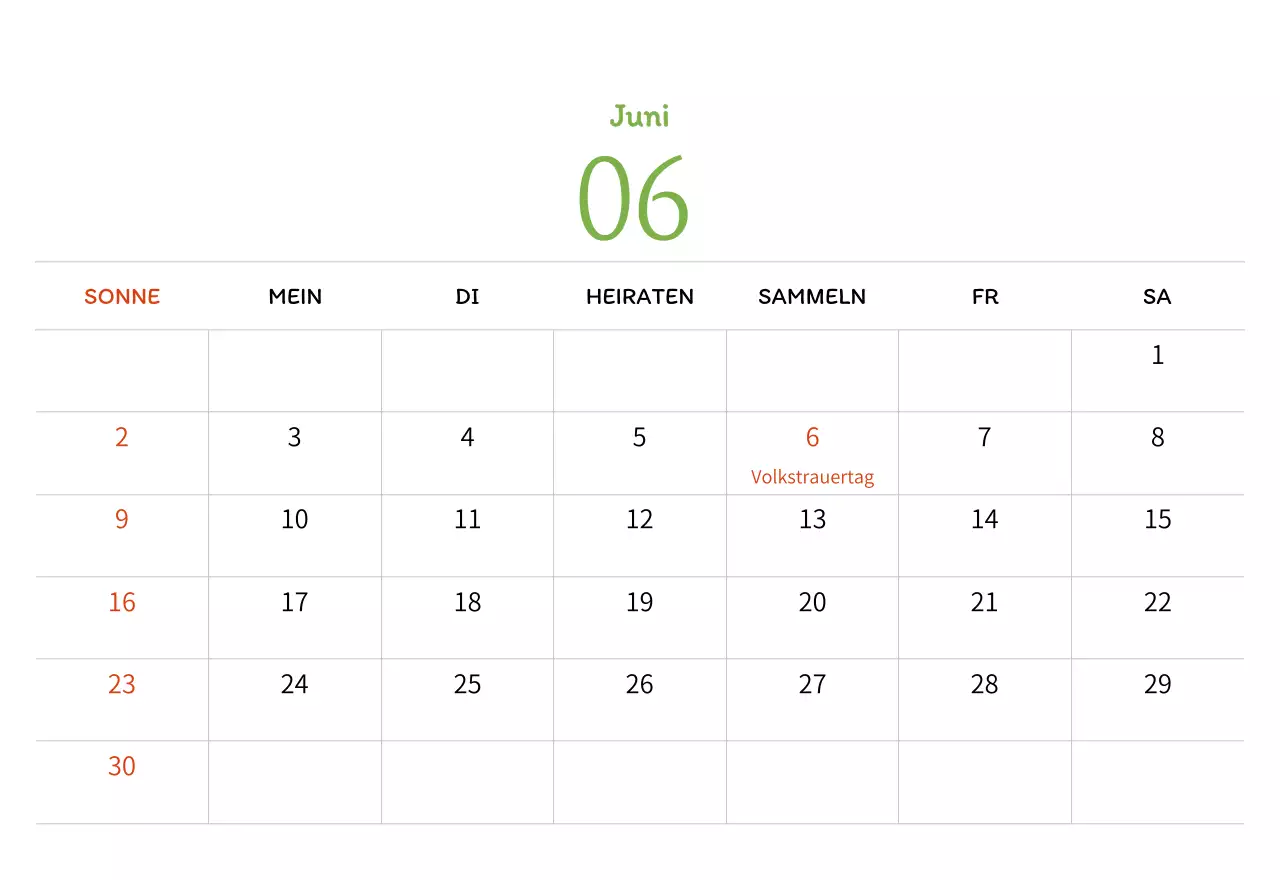 Juni

06

| SONNE | MEIN | DI | HEIRATEN | SAMMELN | FR | SA |
|---|---|---|---|---|---|---|
| | | | | | | 1 |
| 2 | 3 | 4 | 5 | 6 Volkstrauertag | 7 | 8 |
| 9 | 10 | 11 | 12 | 13 | 14 | 15 |
| 16 | 17 | 18 | 19 | 20 | 21 | 22 |
| 23 | 24 | 25 | 26 | 27 | 28 | 29 |
| 30 | | | | | | |